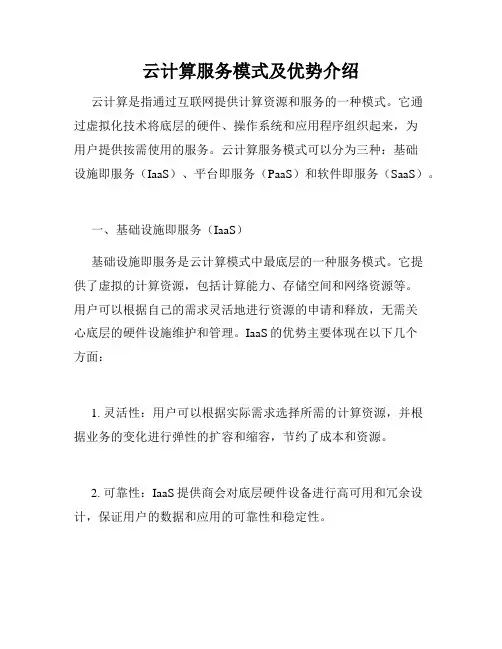 云计算服务模式及优势介绍

云计算是指通过互联网提供计算资源和服务的一种模式。它通过虚拟化技术将底层的硬件、操作系统和应用程序组织起来，为用户提供按需使用的服务。云计算服务模式可以分为三种：基础设施即服务（IaaS）、平台即服务（PaaS）和软件即服务（SaaS）。

一、基础设施即服务（IaaS）

基础设施即服务是云计算模式中最底层的一种服务模式。它提供了虚拟的计算资源，包括计算能力、存储空间和网络资源等。用户可以根据自己的需求灵活地进行资源的申请和释放，无需关心底层的硬件设施维护和管理。IaaS 的优势主要体现在以下几个方面：

1. 灵活性：用户可以根据实际需求选择所需的计算资源，并根据业务的变化进行弹性的扩容和缩容，节约了成本和资源。

2. 可靠性：IaaS 提供商会对底层硬件设备进行高可用和冗余设计，保证用户的数据和应用的可靠性和稳定性。